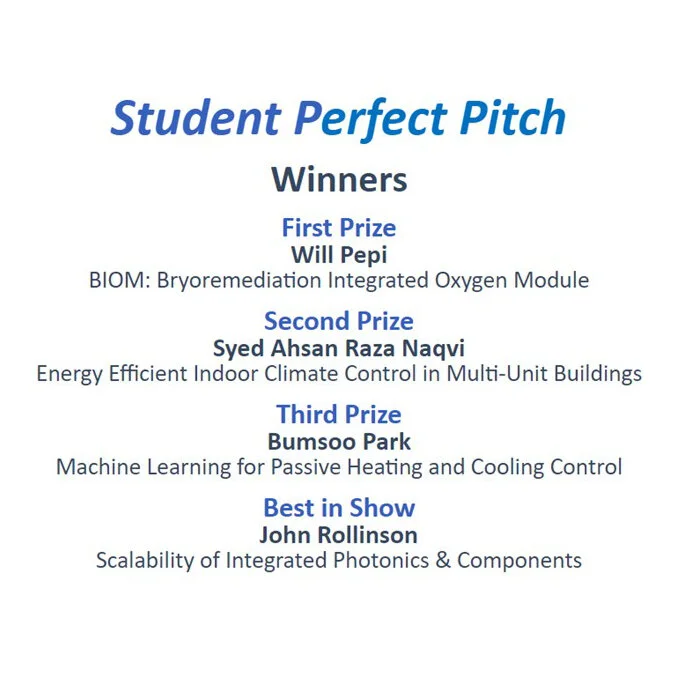 Student Perfect Pitch

Winners

First Prize
Will Pepi
BIOM: Bryoremediation Integrated Oxygen Module

Second Prize
Syed Ahsan Raza Naqvi
Energy Efficient Indoor Climate Control in Multi-Unit Buildings

Third Prize
Bumsoo Park
Machine Learning for Passive Heating and Cooling Control

Best in Show
John Rollinson
Scalability of Integrated Photonics & Components